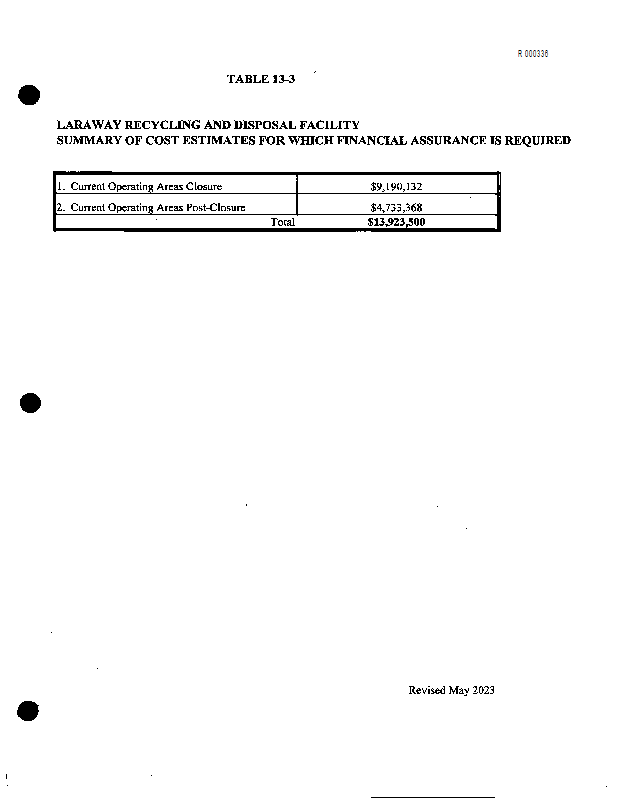 R 000338

TABLE 13-3

LARAWAY RECYCLING AND DISPOSAL FACILITY
SUMMARY OF COST ESTIMATES FOR WHICH FINANCIAL ASSURANCE IS REQUIRED

| | |
|---|---|
| 1. Current Operating Areas Closure | $9,190,132 |
| 2. Current Operating Areas Post-Closure | $4,733,368 |
| Total | $13,923,500 |

Revised May 2023